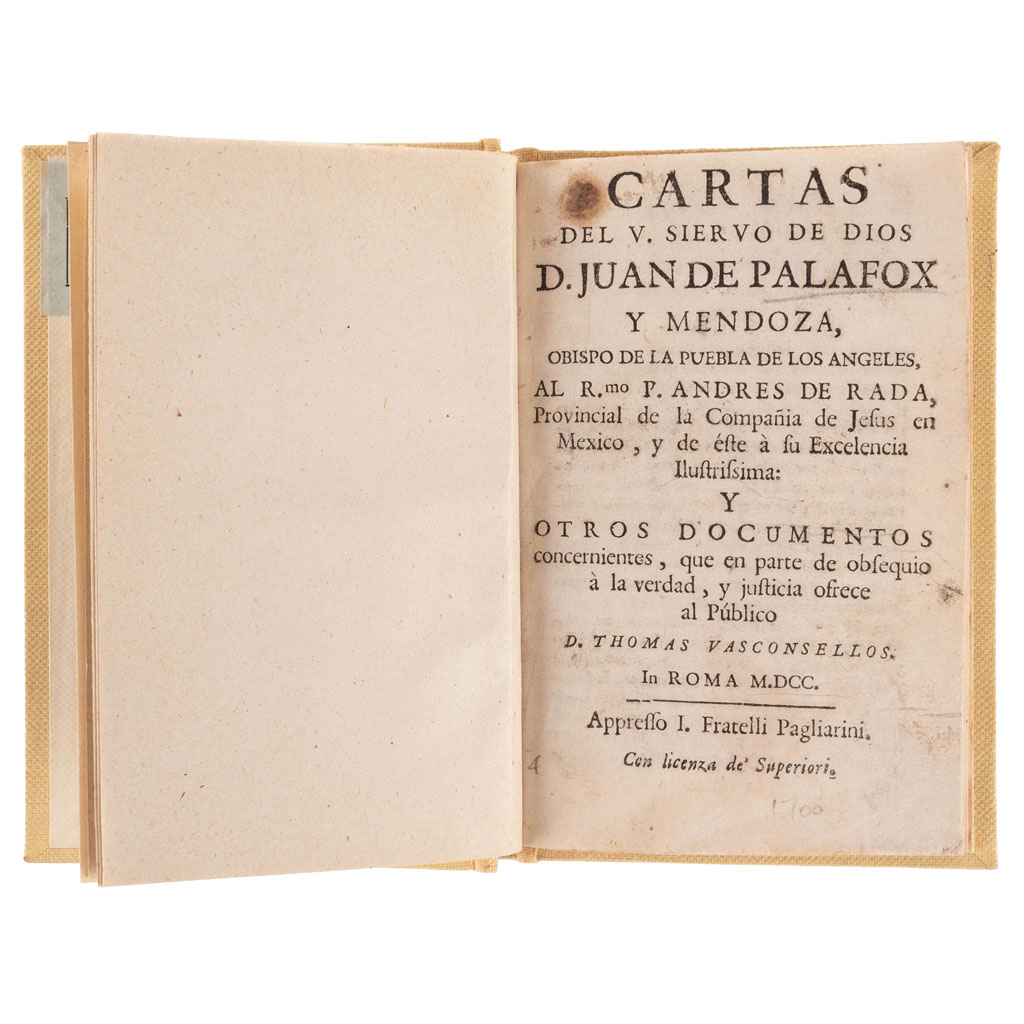 CARTAS
DEL V. SIERVO DE DIOS
D. JUAN DE PALAFOX
Y MENDOZA,
OBISPO DE LA PUEBLA DE LOS ANGELES,
AL R.mo P. ANDRES DE RADA,
Provincial de la Compañia de Jesus en Mexico, y de éste à su Excelencia Ilustrissima:

Y

OTROS DOCUMENTOS
concernientes, que en parte de obsequio à la verdad, y justicia ofrece al Público

D. THOMAS VASCONSELLOS.

In ROMA M.DCC.

Appresso I. Fratelli Pagliarini.

Con licenza de' Superiori.

4

1700